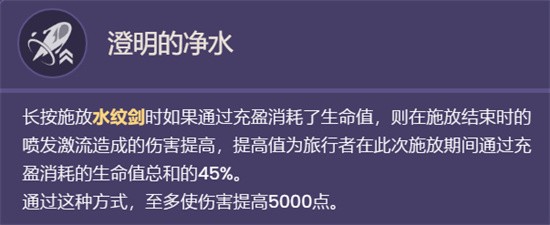 澄明的净水

长按施放水纹剑时如果通过充盈消耗了生命值，则在施放结束时的喷发激流造成的伤害提高，提高值为旅行者在此次施放期间通过充盈消耗的生命值总和的45%。
通过这种方式，至多使伤害提高5000点。